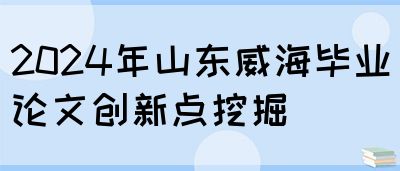 2024年山东威海毕业论文创新点挖掘